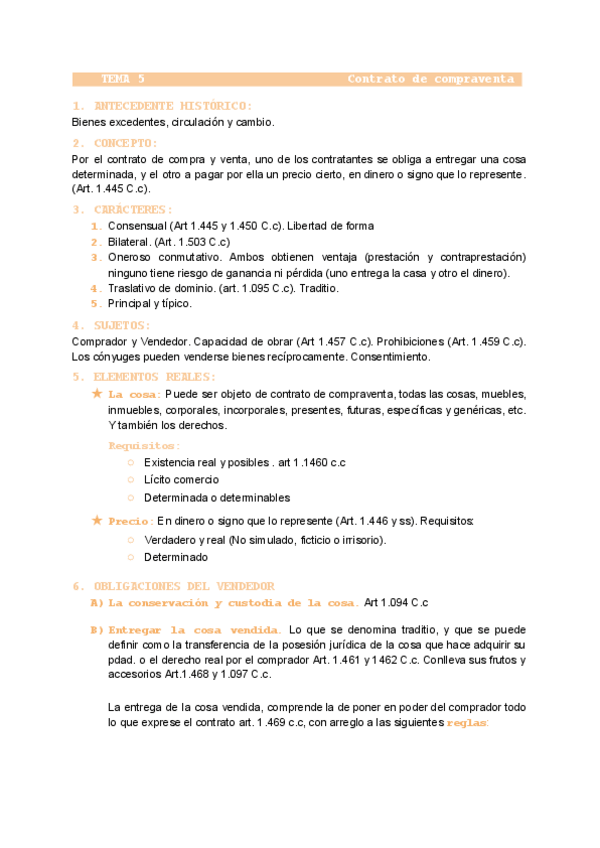 TEMA 5 Contrato de compraventa

1. ANTECEDENTE HISTÓRICO:
Bienes excedentes, circulación y cambio.

2. CONCEPTO:
Por el contrato de compra y venta, uno de los contratantes se obliga a entregar una cosa determinada, y el otro a pagar por ella un precio cierto, en dinero o signo que lo represente. (Art. 1.445 C.c).

3. CARÁCTERES:
1. Consensual (Art 1.445 y 1.450 C.c). Libertad de forma
2. Bilateral. (Art. 1.503 C.c)
3. Oneroso conmutativo. Ambos obtienen ventaja (prestación y contraprestación) ninguno tiene riesgo de ganancia ni pérdida (uno entrega la casa y otro el dinero).
4. Traslativo de dominio. (art. 1.095 C.c). Traditio.
5. Principal y típico.

4. SUJETOS:
Comprador y Vendedor. Capacidad de obrar (Art 1.457 C.c). Prohibiciones (Art. 1.459 C.c). Los cónyuges pueden venderse bienes recíprocamente. Consentimiento.

5. ELEMENTOS REALES:
★ La cosa: Puede ser objeto de contrato de compraventa, todas las cosas, muebles, inmuebles, corporales, incorporales, presentes, futuras, específicas y genéricas, etc. Y también los derechos.

Requisitos:
○ Existencia real y posibles . art 1.1460 c.c
○ Lícito comercio
○ Determinada o determinables

★ Precio: En dinero o signo que lo represente (Art. 1.446 y ss). Requisitos:
○ Verdadero y real (No simulado, ficticio o irrisorio).
○ Determinado

6. OBLIGACIONES DEL VENDEDOR
A) La conservación y custodia de la cosa. Art 1.094 C.c

B) Entregar la cosa vendida. Lo que se denomina traditio, y que se puede definir como la transferencia de la posesión jurídica de la cosa que hace adquirir su pdad. o el derecho real por el comprador Art. 1.461 y 1462 C.c. Conlleva sus frutos y accesorios Art.1.468 y 1.097 C.c.

La entrega de la cosa vendida, comprende la de poner en poder del comprador todo lo que exprese el contrato art. 1.469 c.c, con arreglo a las siguientes reglas: